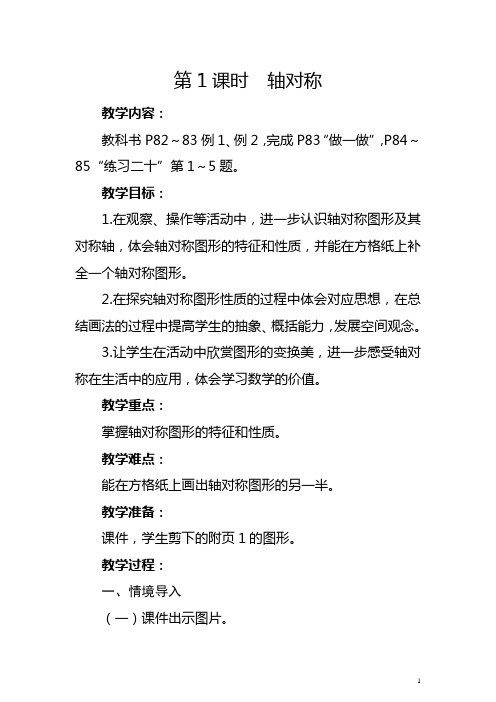 第 1 课时　轴对称

教学内容：

教科书 P82～83 例 1、例 2，完成 P83“做一做”，P84～85“练习二十”第 1～5 题。

教学目标：

1.在观察、操作等活动中，进一步认识轴对称图形及其对称轴，体会轴对称图形的特征和性质，并能在方格纸上补全一个轴对称图形。

2.在探究轴对称图形性质的过程中体会对应思想，在总结画法的过程中提高学生的抽象、概括能力，发展空间观念。

3.让学生在活动中欣赏图形的变换美，进一步感受轴对称在生活中的应用，体会学习数学的价值。

教学重点：

掌握轴对称图形的特征和性质。

教学难点：

能在方格纸上画出轴对称图形的另一半。

教学准备：

课件，学生剪下的附页 1 的图形。

教学过程：

一、情境导入

（一）课件出示图片。

1